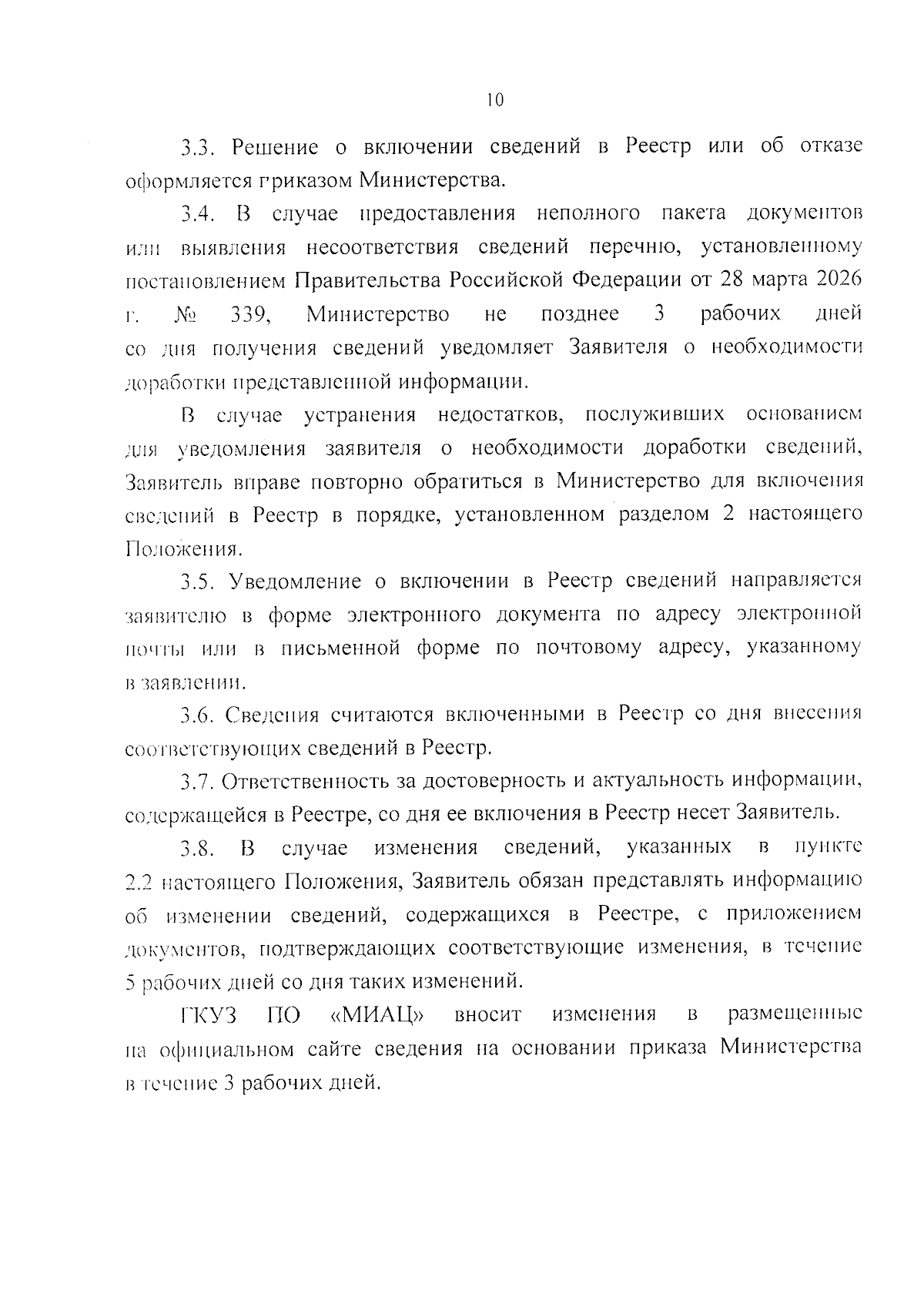 10

3.3. Решение о включении сведений в Реестр или об отказе оформляется приказом Министерства.

3.4. В случае предоставления неполного пакета документов или выявления несоответствия сведений перечню, установленному постановлением Правительства Российской Федерации от 28 марта 2026 г. № 339, Министерство не позднее 3 рабочих дней со дня получения сведений уведомляет Заявителя о необходимости доработки представленной информации.

В случае устранения недостатков, послуживших основанием для уведомления заявителя о необходимости доработки сведений, Заявитель вправе повторно обратиться в Министерство для включения сведений в Реестр в порядке, установленном разделом 2 настоящего Положения.

3.5. Уведомление о включении в Реестр сведений направляется заявителю в форме электронного документа по адресу электронной почты или в письменной форме по почтовому адресу, указанному в заявлении.

3.6. Сведения считаются включенными в Реестр со дня внесения соответствующих сведений в Реестр.

3.7. Ответственность за достоверность и актуальность информации, содержащейся в Реестре, со дня ее включения в Реестр несет Заявитель.

3.8. В случае изменения сведений, указанных в пункте 2.2 настоящего Положения, Заявитель обязан представлять информацию об изменении сведений, содержащихся в Реестре, с приложением документов, подтверждающих соответствующие изменения, в течение 5 рабочих дней со дня таких изменений.

ГКУЗ ПО «МИАЦ» вносит изменения в размещенные на официальном сайте сведения на основании приказа Министерства в течение 3 рабочих дней.